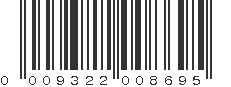 0 009322 008695